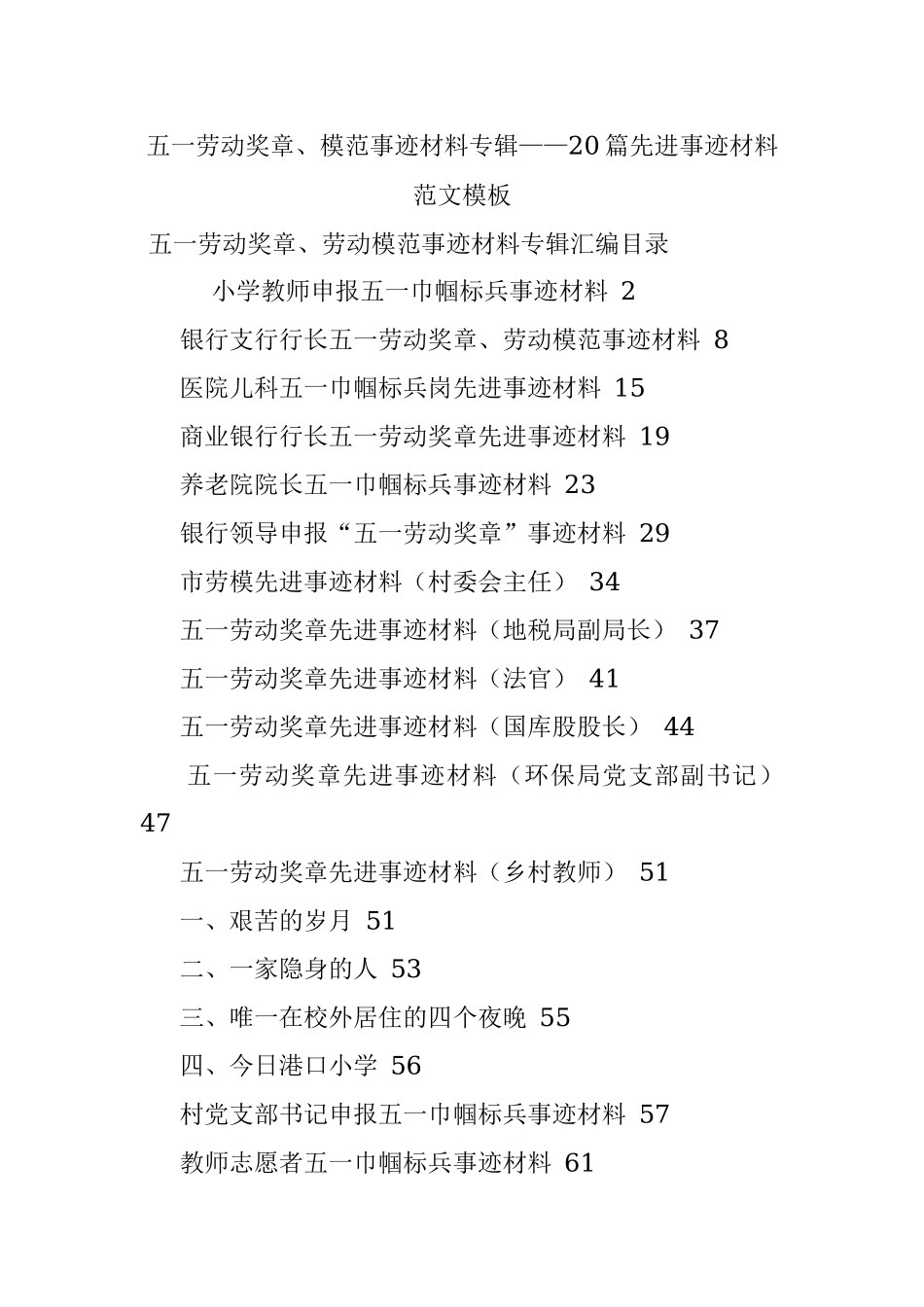 五一劳动奖章、模范事迹材料专辑——20篇先进事迹材料范文模板

五一劳动奖章、劳动模范事迹材料专辑汇编目录

小学教师申报五一巾帼标兵事迹材料 2

银行支行行长五一劳动奖章、劳动模范事迹材料 8

医院儿科五一巾帼标兵岗先进事迹材料 15

商业银行行长五一劳动奖章先进事迹材料 19

养老院院长五一巾帼标兵事迹材料 23

银行领导申报“五一劳动奖章”事迹材料 29

市劳模先进事迹材料（村委会主任） 34

五一劳动奖章先进事迹材料（地税局副局长） 37

五一劳动奖章先进事迹材料（法官） 41

五一劳动奖章先进事迹材料（国库股股长） 44

五一劳动奖章先进事迹材料（环保局党支部副书记） 47

五一劳动奖章先进事迹材料（乡村教师） 51

一、艰苦的岁月 51

二、一家隐身的人 53

三、唯一在校外居住的四个夜晚 55

四、今日港口小学 56

村党支部书记申报五一巾帼标兵事迹材料 57

教师志愿者五一巾帼标兵事迹材料 61